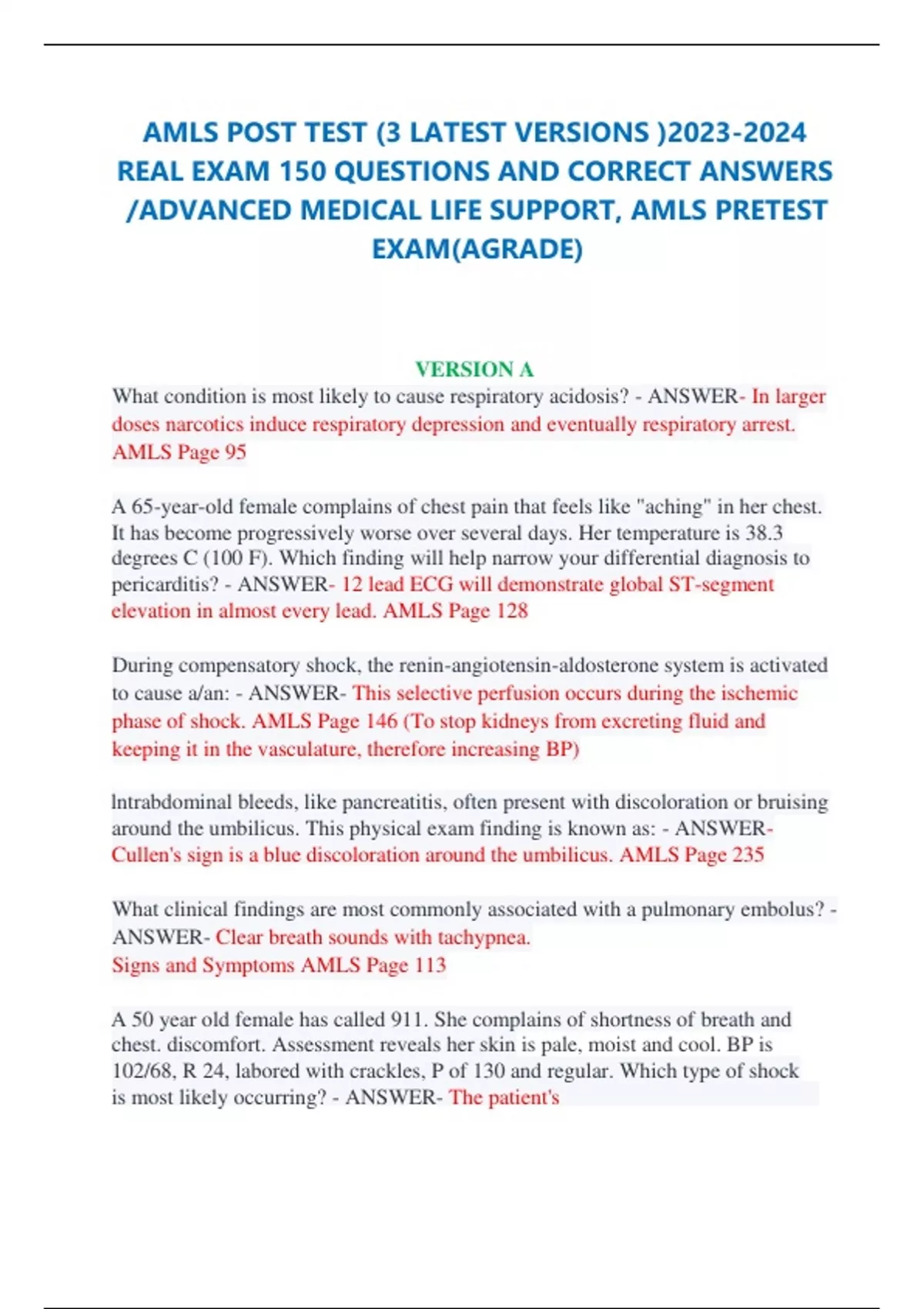 AMLS POST TEST (3 LATEST VERSIONS )2023-2024 REAL EXAM 150 QUESTIONS AND CORRECT ANSWERS /ADVANCED MEDICAL LIFE SUPPORT, AMLS PRETEST EXAM(AGRADE)

VERSION A

What condition is most likely to cause respiratory acidosis? - ANSWER- In larger doses narcotics induce respiratory depression and eventually respiratory arrest. AMLS Page 95

A 65-year-old female complains of chest pain that feels like "aching" in her chest. It has become progressively worse over several days. Her temperature is 38.3 degrees C (100 F). Which finding will help narrow your differential diagnosis to pericarditis? - ANSWER- 12 lead ECG will demonstrate global ST-segment elevation in almost every lead. AMLS Page 128

During compensatory shock, the renin-angiotensin-aldosterone system is activated to cause a/an: - ANSWER- This selective perfusion occurs during the ischemic phase of shock. AMLS Page 146 (To stop kidneys from excreting fluid and keeping it in the vasculature, therefore increasing BP)

Intrabdominal bleeds, like pancreatitis, often present with discoloration or bruising around the umbilicus. This physical exam finding is known as: - ANSWER- Cullen's sign is a blue discoloration around the umbilicus. AMLS Page 235

What clinical findings are most commonly associated with a pulmonary embolus? - ANSWER- Clear breath sounds with tachypnea.
Signs and Symptoms AMLS Page 113

A 50 year old female has called 911. She complains of shortness of breath and chest. discomfort. Assessment reveals her skin is pale, moist and cool. BP is 102/68, R 24, labored with crackles, P of 130 and regular. Which type of shock is most likely occurring? - ANSWER- The patient's